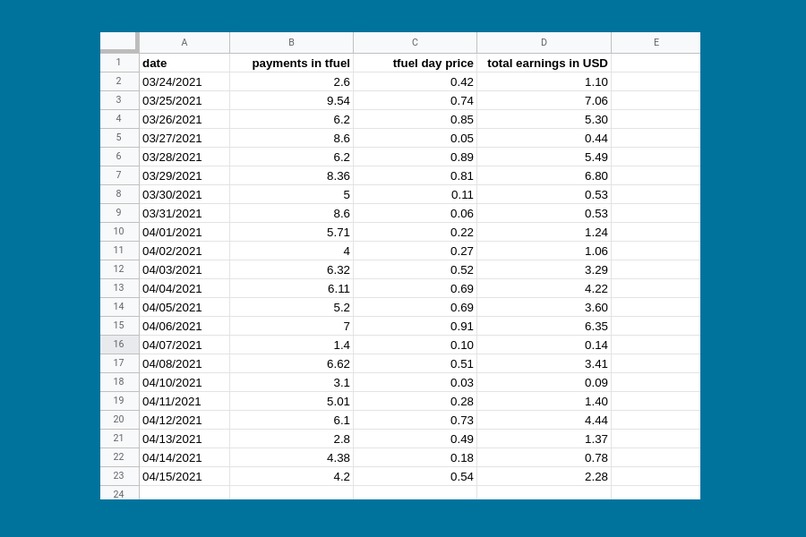 | | A | B | C | D | E |
|---|---|---|---|---|---|
| 1 | date | payments in tfuel | tfuel day price | total earnings in USD | |
| 2 | 03/24/2021 | 2.6 | 0.42 | 1.10 | |
| 3 | 03/25/2021 | 9.54 | 0.74 | 7.06 | |
| 4 | 03/26/2021 | 6.2 | 0.85 | 5.30 | |
| 5 | 03/27/2021 | 8.6 | 0.05 | 0.44 | |
| 6 | 03/28/2021 | 6.2 | 0.89 | 5.49 | |
| 7 | 03/29/2021 | 8.36 | 0.81 | 6.80 | |
| 8 | 03/30/2021 | 5 | 0.11 | 0.53 | |
| 9 | 03/31/2021 | 8.6 | 0.06 | 0.53 | |
| 10 | 04/01/2021 | 5.71 | 0.22 | 1.24 | |
| 11 | 04/02/2021 | 4 | 0.27 | 1.06 | |
| 12 | 04/03/2021 | 6.32 | 0.52 | 3.29 | |
| 13 | 04/04/2021 | 6.11 | 0.69 | 4.22 | |
| 14 | 04/05/2021 | 5.2 | 0.69 | 3.60 | |
| 15 | 04/06/2021 | 7 | 0.91 | 6.35 | |
| 16 | 04/07/2021 | 1.4 | 0.10 | 0.14 | |
| 17 | 04/08/2021 | 6.62 | 0.51 | 3.41 | |
| 18 | 04/10/2021 | 3.1 | 0.03 | 0.09 | |
| 19 | 04/11/2021 | 5.01 | 0.28 | 1.40 | |
| 20 | 04/12/2021 | 6.1 | 0.73 | 4.44 | |
| 21 | 04/13/2021 | 2.8 | 0.49 | 1.37 | |
| 22 | 04/14/2021 | 4.38 | 0.18 | 0.78 | |
| 23 | 04/15/2021 | 4.2 | 0.54 | 2.28 | |
| 24 | | | | | |